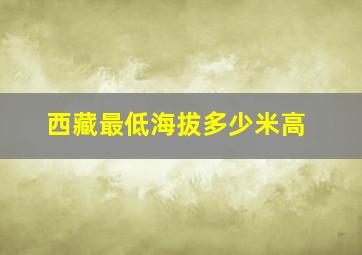 西藏最低海拔多少米高